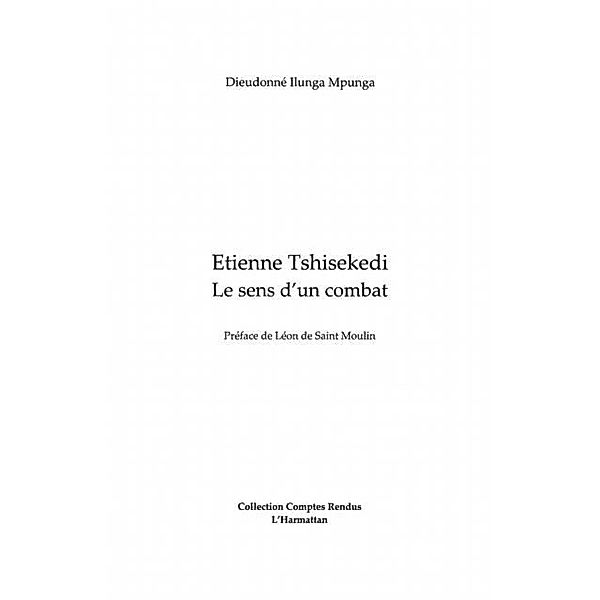 Dieudonné Ilunga Mpunga

Etienne Tshisekedi
Le sens d'un combat

Préface de Léon de Saint Moulin

Collection Comptes Rendus
L'Harmattan